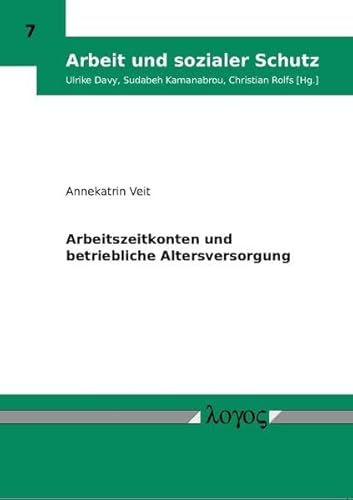 7

Arbeit und sozialer Schutz

Ulrike Davy, Sudabeh Kamanabrou, Christian Rolfs [Hg.]

Annekatrin Veit

Arbeitszeitkonten und betriebliche Altersversorgung

λογος